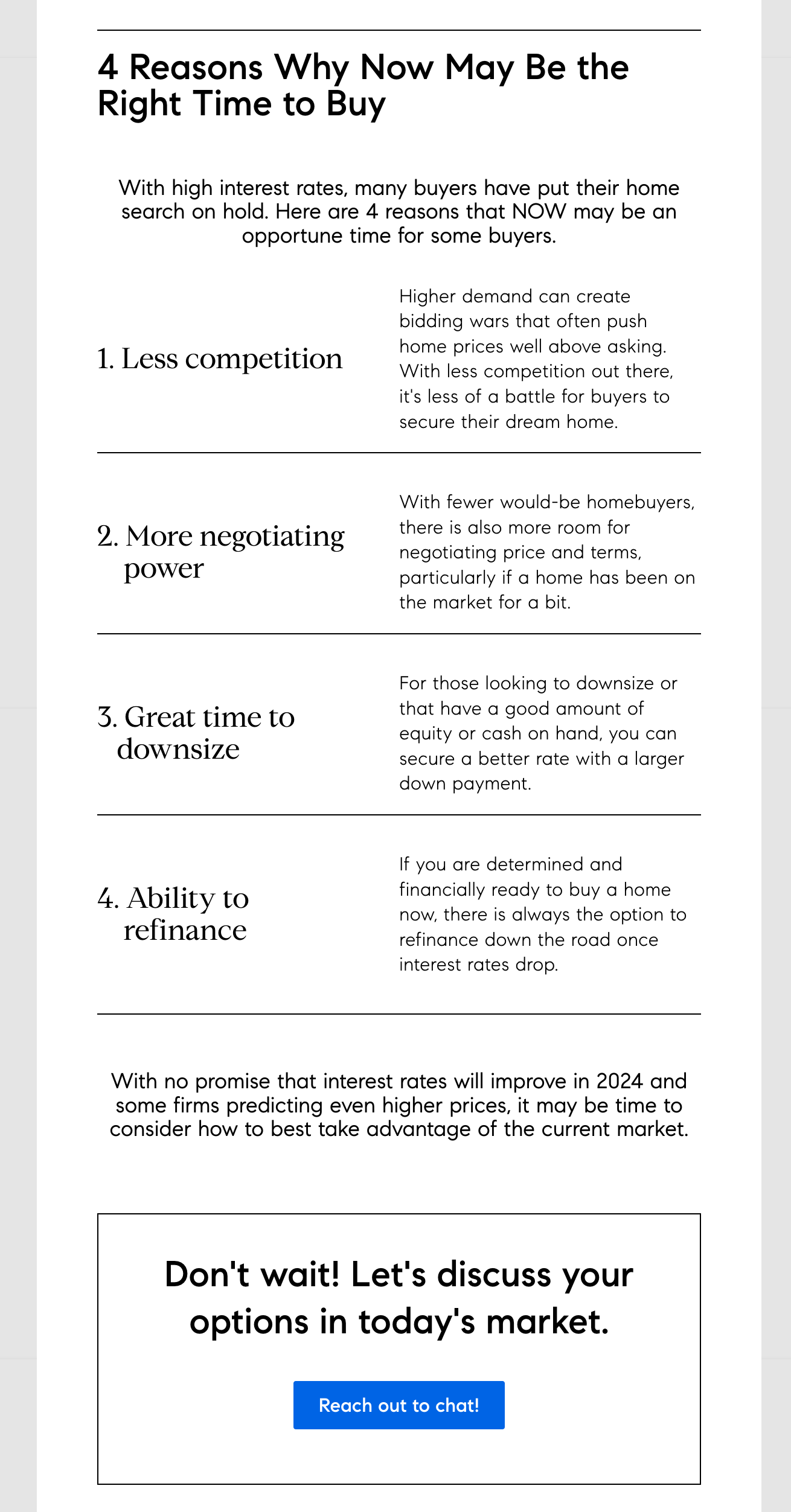 4 Reasons Why Now May Be the Right Time to Buy

With high interest rates, many buyers have put their home search on hold. Here are 4 reasons that NOW may be an opportune time for some buyers.

1. Less competition

Higher demand can create bidding wars that often push home prices well above asking. With less competition out there, it's less of a battle for buyers to secure their dream home.

2. More negotiating power

With fewer would-be homebuyers, there is also more room for negotiating price and terms, particularly if a home has been on the market for a bit.

3. Great time to downsize

For those looking to downsize or that have a good amount of equity or cash on hand, you can secure a better rate with a larger down payment.

4. Ability to refinance

If you are determined and financially ready to buy a home now, there is always the option to refinance down the road once interest rates drop.

With no promise that interest rates will improve in 2024 and some firms predicting even higher prices, it may be time to consider how to best take advantage of the current market.

Don't wait! Let's discuss your options in today's market.

Reach out to chat!